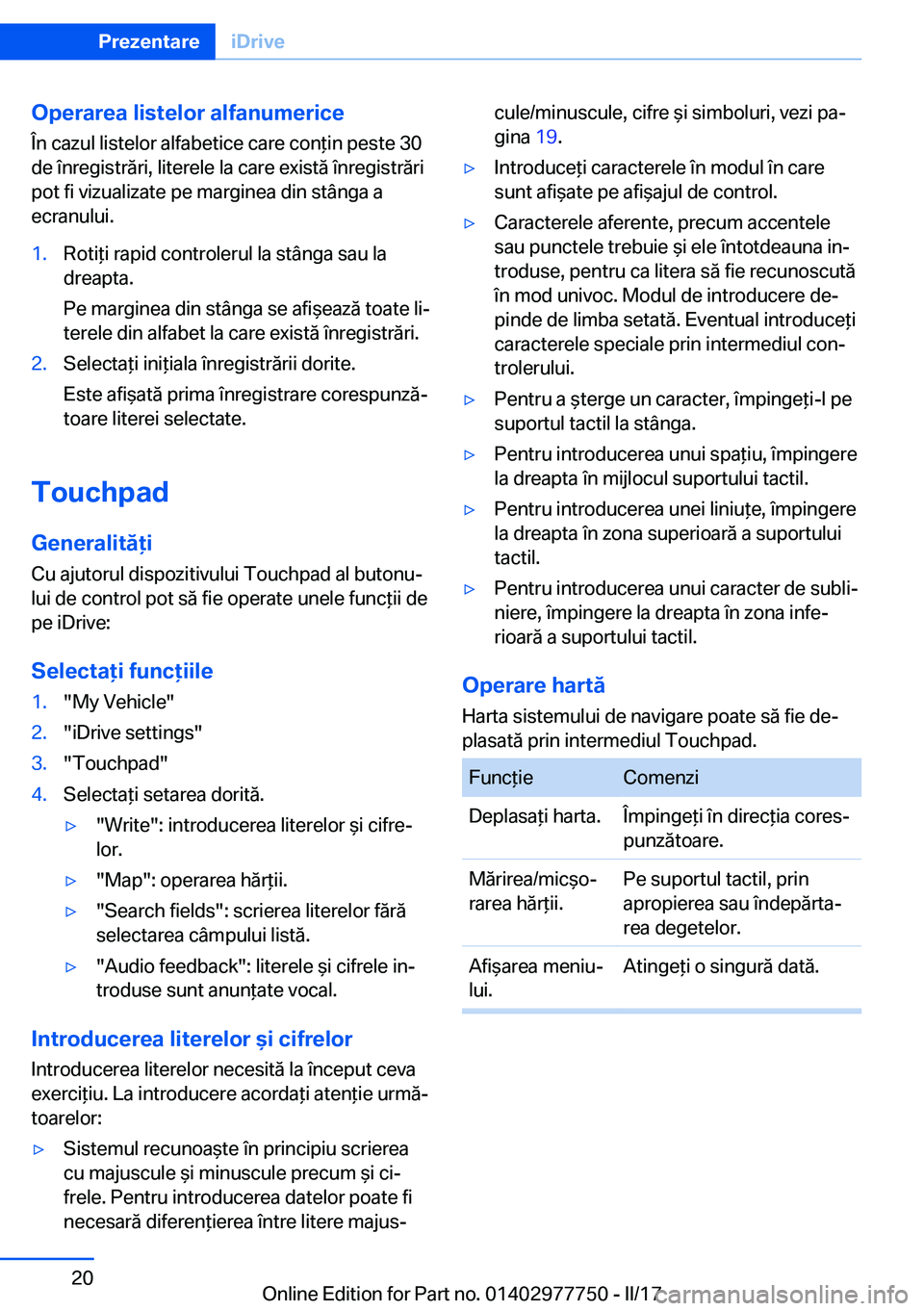 Prezentare iDrive

Operarea listelor alfanumerice
În cazul listelor alfabetice care conțin peste 30 de înregistrări, literele la care există înregistrări pot fi vizualizate pe marginea din stânga a ecranului.

1. Rotiți rapid controlerul la stânga sau la dreapta.

Pe marginea din stânga se afișează toate literele din alfabet la care există înregistrări.

2. Selectați inițiala înregistrării dorite.

Este afișată prima înregistrare corespunzătoare literei selectate.

Touchpad

Generalități
Cu ajutorul dispozitivului Touchpad al butonului de control pot să fie operate unele funcții de pe iDrive:

Selectați funcțiile
1. "My Vehicle"
2. "iDrive settings"
3. "Touchpad"
4. Selectați setarea dorită.
▷ "Write": introducerea literelor și cifrelor.
▷ "Map": operarea hărții.
▷ "Search fields": scrierea literelor fără selectarea câmpului listă.
▷ "Audio feedback": literele și cifrele introduse sunt anunțate vocal.

Introducerea literelor și cifrelor
Introducerea literelor necesită la început ceva exercițiu. La introducere acordați atenție următoarelor:

▷ Sistemul recunoaște în principiu scrierea cu majuscule și minuscule precum și cifrele. Pentru introducerea datelor poate fi necesară diferențierea între litere majuscule/minuscule, cifre și simboluri, vezi pagina 19.
▷ Introduceți caracterele în modul în care sunt afișate pe afișajul de control.
▷ Caracterele aferente, precum accentele sau punctele trebuie și ele întotdeauna introduse, pentru ca litera să fie recunoscută în mod univoc. Modul de introducere depinde de limba setată. Eventual introduceți caracterele speciale prin intermediul controlerului.
▷ Pentru a șterge un caracter, împingeți-l pe suportul tactil la stânga.
▷ Pentru introducerea unui spațiu, împingere la dreapta în mijlocul suportului tactil.
▷ Pentru introducerea unei liniuțe, împingere la dreapta în zona superioară a suportului tactil.
▷ Pentru introducerea unui caracter de subliniere, împingere la dreapta în zona inferioară a suportului tactil.

Operare hartă
Harta sistemului de navigare poate să fie deplasată prin intermediul Touchpad.

| Funcție | Comenzi |
|---|---|
| Deplasați harta. | Împingeți în direcția corespunzătoare. |
| Mărirea/micșorarea hărții. | Pe suportul tactil, prin apropierea sau îndepărtarea degetelor. |
| Afișarea meniului. | Atingeți o singură dată. |

20

Online Edition for Part no. 01402977750 - II/17 carmanualsonline.info